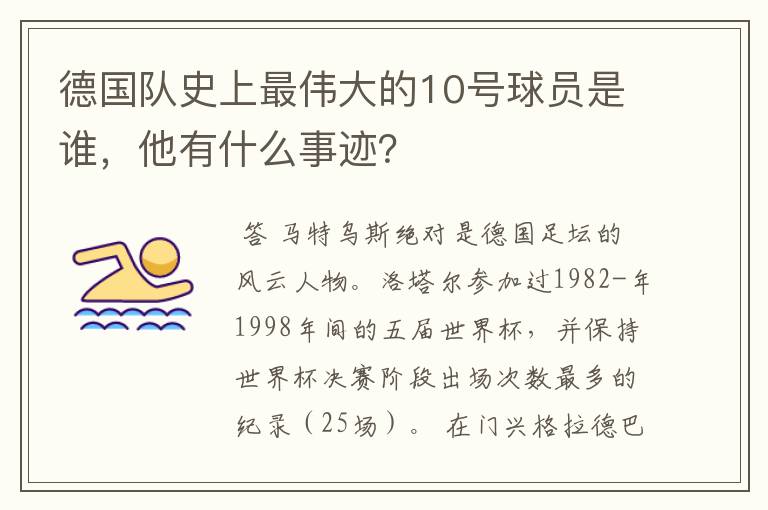 德国队史上最伟大的10号球员是谁，他有什么事迹?

答 马特乌斯绝对是德国足坛的风云人物。洛塔尔参加过1982-年1998年间的五届世界杯，并保持世界杯决赛阶段出场次数最多的纪录（25场）。在门兴格拉德巴